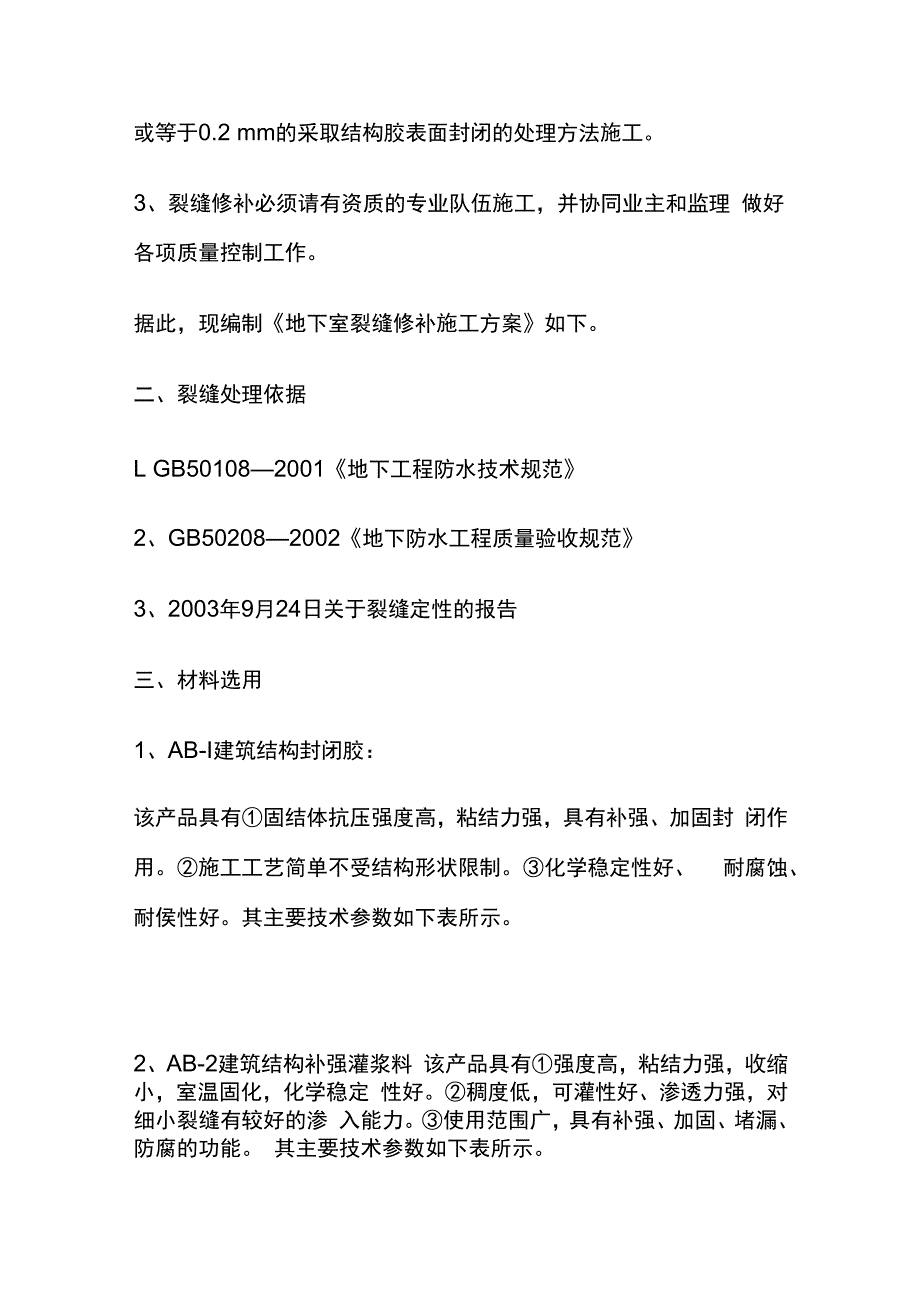 或等于0.2 mm的采取结构胶表面封闭的处理方法施工。

3、裂缝修补必须请有资质的专业队伍施工，并协同业主和监理 做好各项质量控制工作。

据此，现编制《地下室裂缝修补施工方案》如下。

二、裂缝处理依据

L GB50108—2001《地下工程防水技术规范》

2、GB50208—2002《地下防水工程质量验收规范》

3、2003年9月24日关于裂缝定性的报告

三、材料选用

1、AB-I建筑结构封闭胶：

该产品具有①固结体抗压强度高，粘结力强，具有补强、加固封 闭作用。②施工工艺简单不受结构形状限制。③化学稳定性好、 耐腐蚀、耐侯性好。其主要技术参数如下表所示。

2、AB-2建筑结构补强灌浆料 该产品具有①强度高，粘结力强，收缩小，室温固化，化学稳定 性好。②稠度低，可灌性好、渗透力强，对细小裂缝有较好的渗 入能力。③使用范围广，具有补强、加固、堵漏、防腐的功能。 其主要技术参数如下表所示。